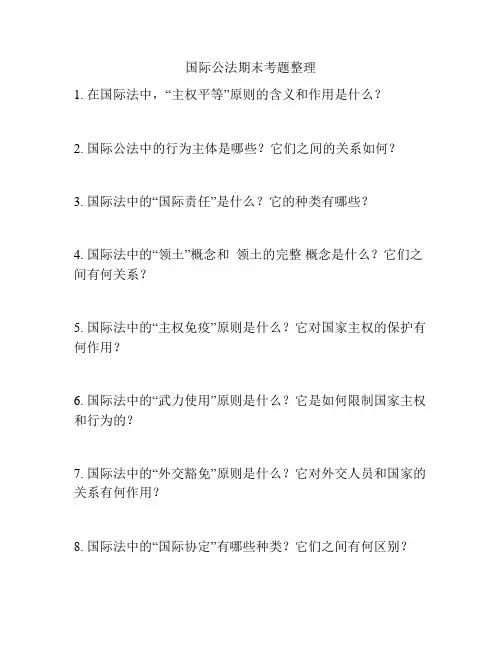 国际公法期末考题整理

1. 在国际法中，“主权平等”原则的含义和作用是什么？

2. 国际公法中的行为主体是哪些？它们之间的关系如何？

3. 国际法中的“国际责任”是什么？它的种类有哪些？

4. 国际法中的“领土”概念和 领土的完整 概念是什么？它们之间有何关系？

5. 国际法中的“主权免疫”原则是什么？它对国家主权的保护有何作用？

6. 国际法中的“武力使用”原则是什么？它是如何限制国家主权和行为的？

7. 国际法中的“外交豁免”原则是什么？它对外交人员和国家的关系有何作用？

8. 国际法中的“国际协定”有哪些种类？它们之间有何区别？